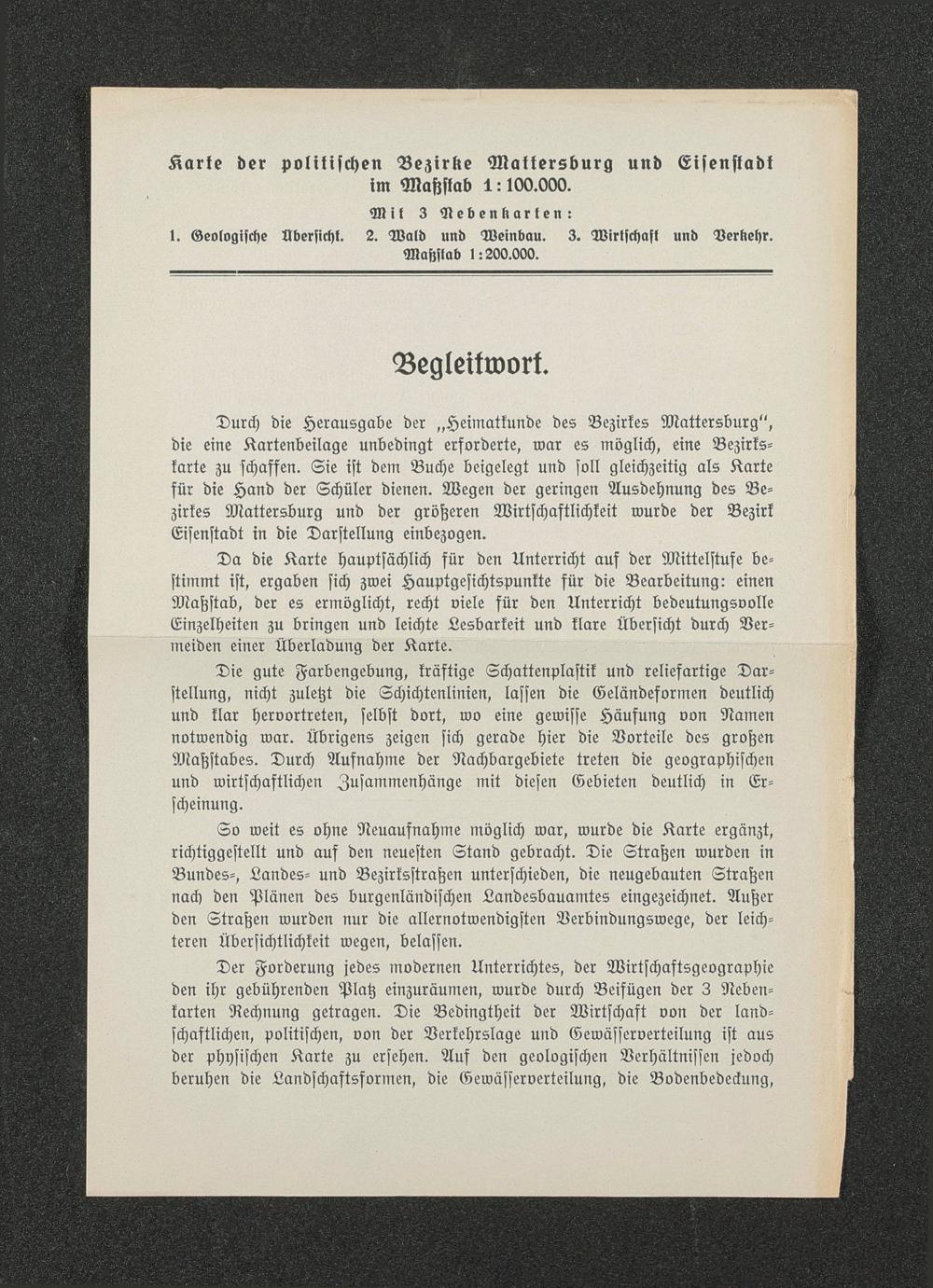 Karte der politischen Bezirke Mattersburg und Eisenstadt im Maßstab 1:100.000.

Mit 3 Nebenkarten:

1. Geologische Übersicht. 2. Wald und Weinbau. 3. Wirtschaft und Verkehr.

Maßstab 1:200.000.

Begleitwort.

Durch die Herausgabe der „Heimatkunde des Bezirkes Mattersburg", die eine Kartenbeilage unbedingt erforderte, war es möglich, eine Bezirkskarte zu schaffen. Sie ist dem Buche beigelegt und soll gleichzeitig als Karte für die Hand der Schüler dienen. Wegen der geringen Ausdehnung des Bezirkes Mattersburg und der größeren Wirtschaftlichkeit wurde der Bezirk Eisenstadt in die Darstellung einbezogen.

Da die Karte hauptsächlich für den Unterricht auf der Mittelstufe bestimmt ist, ergaben sich zwei Hauptgesichtspunkte für die Bearbeitung: einen Maßstab, der es ermöglicht, recht viele für den Unterricht bedeutungsvolle Einzelheiten zu bringen und leichte Lesbarkeit und klare Übersicht durch Vermeiden einer Überladung der Karte.

Die gute Farbengebung, kräftige Schattenplastik und reliefartige Darstellung, nicht zuletzt die Schichtenlinien, lassen die Geländeformen deutlich und klar hervortreten, selbst dort, wo eine gewisse Häufung von Namen notwendig war. Übrigens zeigen sich gerade hier die Vorteile des großen Maßstabes. Durch Aufnahme der Nachbargebiete treten die geographischen und wirtschaftlichen Zusammenhänge mit diesen Gebieten deutlich in Erscheinung.

So weit es ohne Neuaufnahme möglich war, wurde die Karte ergänzt, richtiggestellt und auf den neuesten Stand gebracht. Die Straßen wurden in Bundes-, Landes- und Bezirksstraßen unterschieden, die neugebauten Straßen nach den Plänen des burgenländischen Landesbauamtes eingezeichnet. Außer den Straßen wurden nur die allernotwendigsten Verbindungswege, der leichteren Übersichtlichkeit wegen, belassen.

Der Forderung jedes modernen Unterrichtes, der Wirtschaftsgeographie den ihr gebührenden Platz einzuräumen, wurde durch Beifügen der 3 Nebenkarten Rechnung getragen. Die Bedingtheit der Wirtschaft von der landschaftlichen, politischen, von der Verkehrslage und Gewässerverteilung ist aus der physischen Karte zu ersehen. Auf den geologischen Verhältnissen jedoch beruhen die Landschaftsformen, die Gewässerverteilung, die Bodenbedeckung,